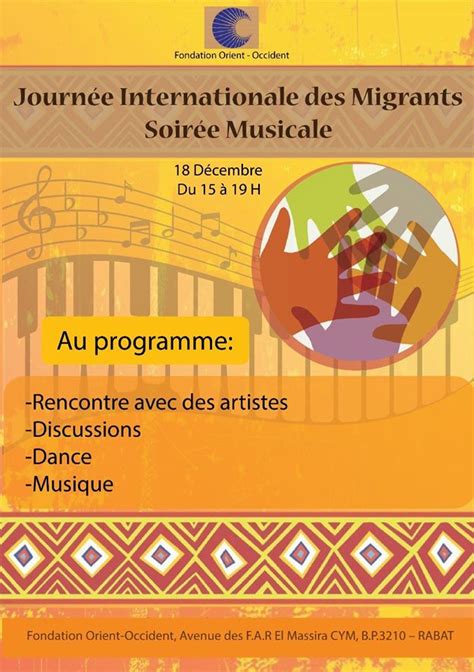 Fondation Orient - Occident

Journée Internationale des Migrants
Soirée Musicale

18 Décembre
Du 15 à 19 H

Au programme:

-Rencontre avec des artistes
-Discussions
-Dance
-Musique

Fondation Orient-Occident, Avenue des F.A.R El Massira CYM, B.P.3210 – RABAT